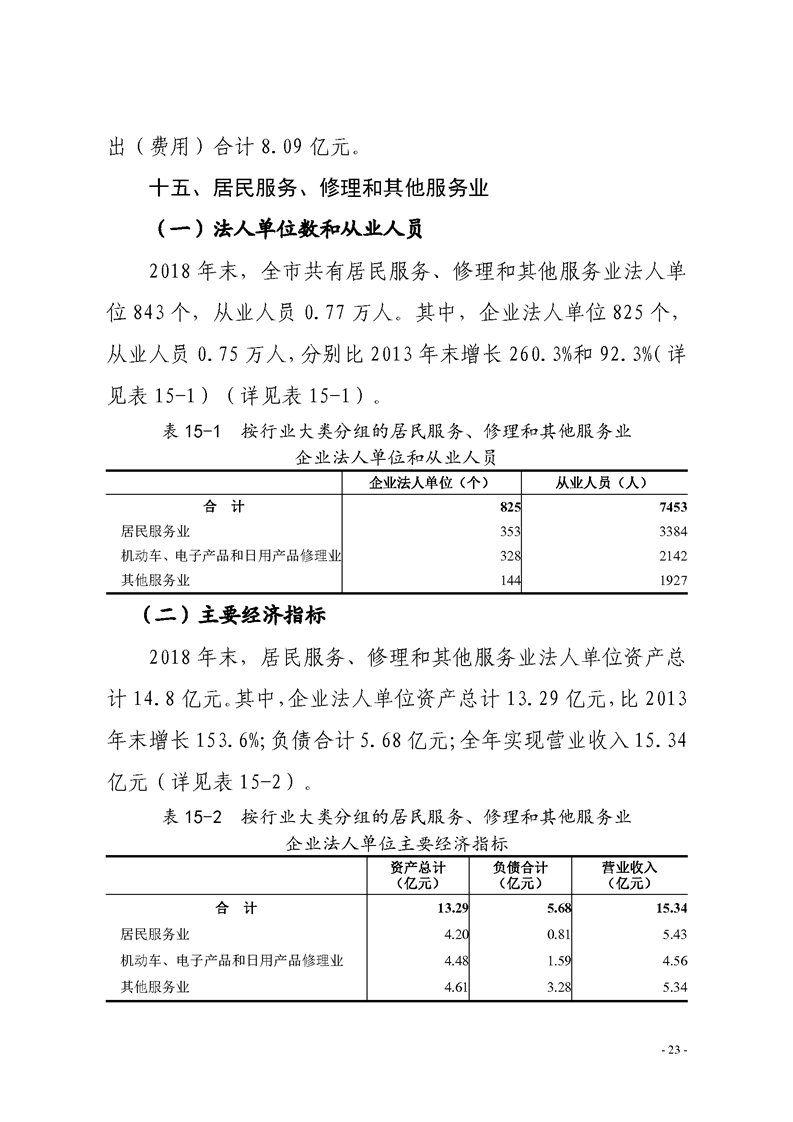 出（费用）合计 8.09 亿元。

十五、居民服务、修理和其他服务业

（一）法人单位数和从业人员

2018 年末，全市共有居民服务、修理和其他服务业法人单位 843 个，从业人员 0.77 万人。其中，企业法人单位 825 个，从业人员 0.75 万人，分别比 2013 年末增长 260.3%和 92.3%（详见表 15-1）（详见表 15-1）。

表 15-1　按行业大类分组的居民服务、修理和其他服务业企业法人单位和从业人员

| | 企业法人单位（个） | 从业人员（人） |
|---|---|---|
| 合　计 | 825 | 7453 |
| 居民服务业 | 353 | 3384 |
| 机动车、电子产品和日用产品修理业 | 328 | 2142 |
| 其他服务业 | 144 | 1927 |

（二）主要经济指标

2018 年末，居民服务、修理和其他服务业法人单位资产总计 14.8 亿元。其中，企业法人单位资产总计 13.29 亿元，比 2013 年末增长 153.6%；负债合计 5.68 亿元；全年实现营业收入 15.34 亿元（详见表 15-2）。

表 15-2　按行业大类分组的居民服务、修理和其他服务业企业法人单位主要经济指标

| | 资产总计（亿元） | 负债合计（亿元） | 营业收入（亿元） |
|---|---|---|---|
| 合　计 | 13.29 | 5.68 | 15.34 |
| 居民服务业 | 4.20 | 0.81 | 5.43 |
| 机动车、电子产品和日用产品修理业 | 4.48 | 1.59 | 4.56 |
| 其他服务业 | 4.61 | 3.28 | 5.34 |

- 23 -